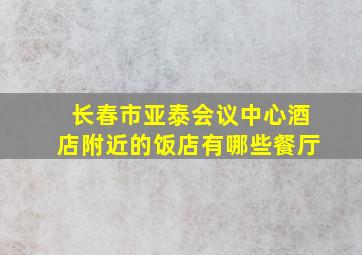 长春市亚泰会议中心酒店附近的饭店有哪些餐厅